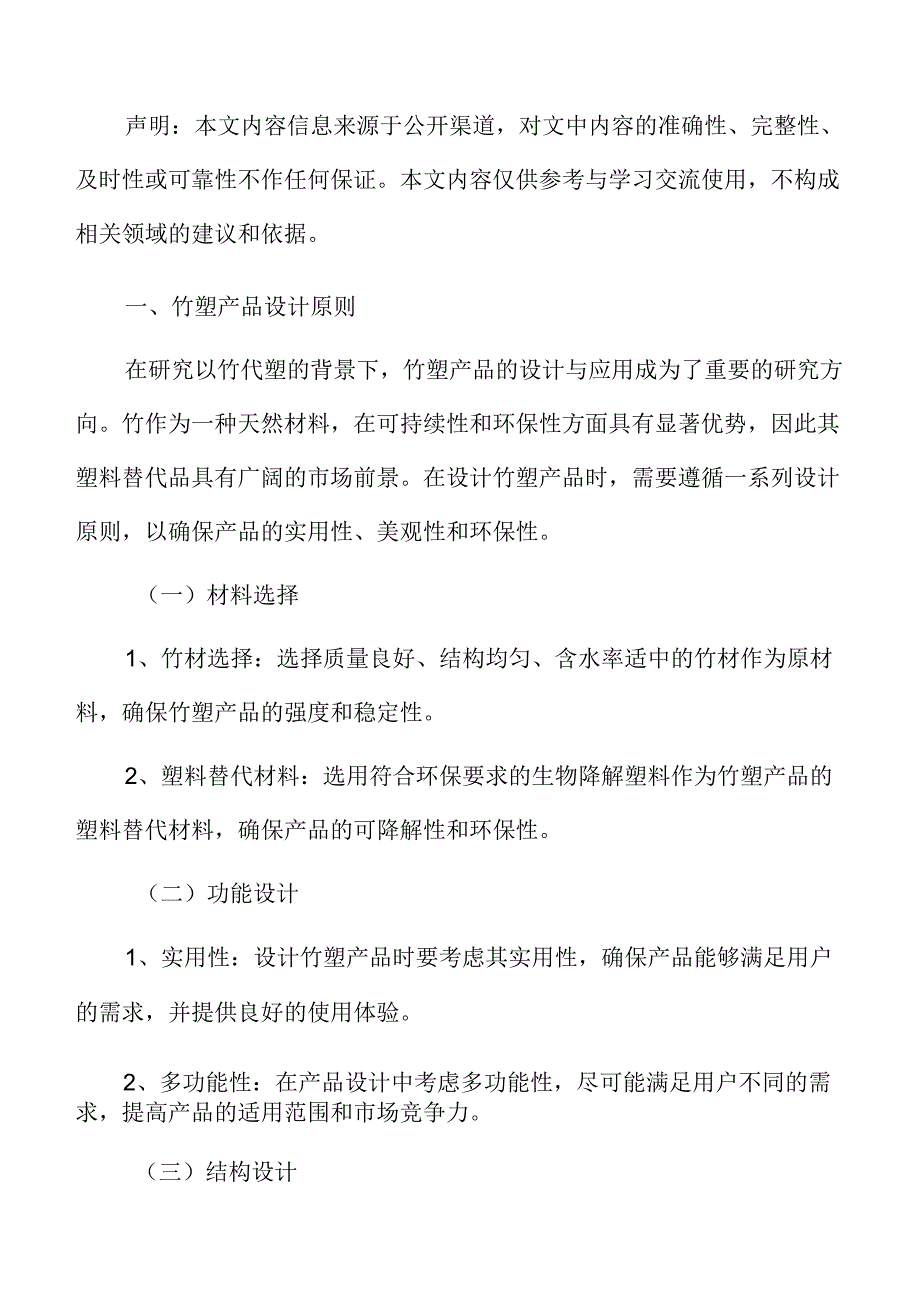 声明：本文内容信息来源于公开渠道，对文中内容的准确性、完整性、及时性或可靠性不作任何保证。本文内容仅供参考与学习交流使用，不构成相关领域的建议和依据。

一、竹塑产品设计原则

在研究以竹代塑的背景下，竹塑产品的设计与应用成为了重要的研究方向。竹作为一种天然材料，在可持续性和环保性方面具有显著优势，因此其塑料替代品具有广阔的市场前景。在设计竹塑产品时，需要遵循一系列设计原则，以确保产品的实用性、美观性和环保性。

（一）材料选择

1、竹材选择：选择质量良好、结构均匀、含水率适中的竹材作为原材料，确保竹塑产品的强度和稳定性。

2、塑料替代材料：选用符合环保要求的生物降解塑料作为竹塑产品的塑料替代材料，确保产品的可降解性和环保性。

（二）功能设计

1、实用性：设计竹塑产品时要考虑其实用性，确保产品能够满足用户的需求，并提供良好的使用体验。

2、多功能性：在产品设计中考虑多功能性，尽可能满足用户不同的需求，提高产品的适用范围和市场竞争力。

（三）结构设计